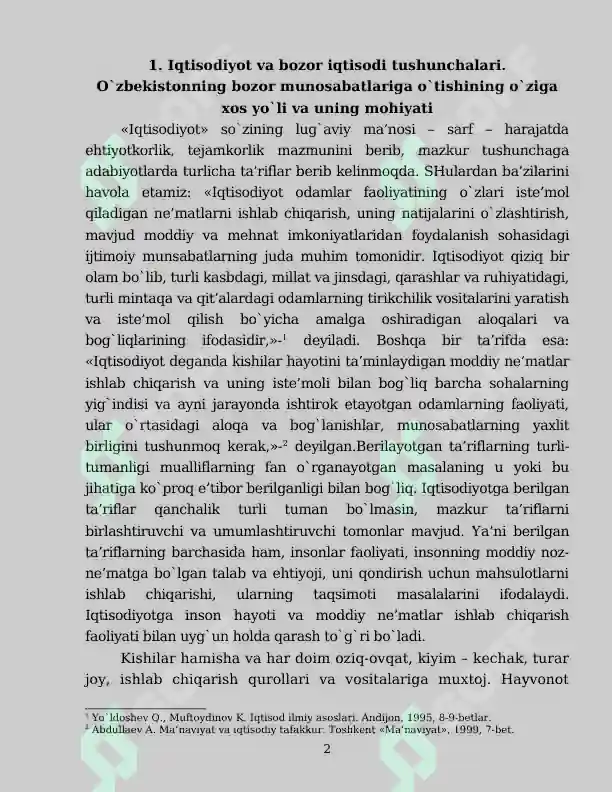 1. Iqtisodiyot va bozor iqtisodi tushunchalari. O`zbekistonning bozor munosabatlariga o`tishining o`ziga xos yo`li va uning mohiyati

«Iqtisodiyot» so`zining lug`aviy ma'nosi – sarf – harajatda ehtiyotkorlik, tejamkorlik mazmunini berib, mazkur tushunchaga adabiyotlarda turlicha ta'riflar berib kelinmoqda. SHulardan ba'zilarini havola etamiz: «Iqtisodiyot odamlar faoliyatining o`zlari iste'mol qiladigan ne'matlarni ishlab chiqarish, uning natijalarini o`zlashtirish, mavjud moddiy va mehnat imkoniyatlaridan foydalanish sohasidagi ijtimoiy munsabatlarning juda muhim tomonidir. Iqtisodiyot qiziq bir olam bo`lib, turli kasbdagi, millat va jinsdagi, qarashlar va ruhiyatidagi, turli mintaqa va qit'alardagi odamlarning tirikchilik vositalarini yaratish va iste'mol qilish bo`yicha amalga oshiradigan aloqalari va bog`liqlarining ifodasidir,»-$^{1}$ deyiladi. Boshqa bir ta'rifda esa: «Iqtisodiyot deganda kishilar hayotini ta'minlaydigan moddiy ne'matlar ishlab chiqarish va uning iste'moli bilan bog`liq barcha sohalarning yig`indisi va ayni jarayonda ishtirok etayotgan odamlarning faoliyati, ular o`rtasidagi aloqa va bog`lanishlar, munosabatlarning yaxlit birligini tushunmoq kerak,»-$^{2}$ deyilgan.Berilayotgan ta'riflarning turli-tumanligi mualliflarning fan o`rganayotgan masalaning u yoki bu jihatiga ko`proq e'tibor berilganligi bilan bog`liq. Iqtisodiyotga berilgan ta'riflar qanchalik turli tuman bo`lmasin, mazkur ta'riflarni birlashtiruvchi va umumlashtiruvchi tomonlar mavjud. Ya'ni berilgan ta'riflarning barchasida ham, insonlar faoliyati, insonning moddiy noz-ne'matga bo`lgan talab va ehtiyoji, uni qondirish uchun mahsulotlarni ishlab chiqarishi, ularning taqsimoti masalalarini ifodalaydi. Iqtisodiyotga inson hayoti va moddiy ne'matlar ishlab chiqarish faoliyati bilan uyg`un holda qarash to`g`ri bo`ladi.

Kishilar hamisha va har doim oziq-ovqat, kiyim – kechak, turar joy, ishlab chiqarish qurollari va vositalariga muxtoj. Hayvonot

$^{1}$ Yo`ldoshev Q., Muftoydinov K. Iqtisod ilmiy asoslari. Andijon, 1995, 8-9-betlar.
$^{2}$ Abdullaev A. Ma'naviyat va iqtisodiy tafakkur. Toshkent «Ma'naviyat», 1999, 7-bet.

2